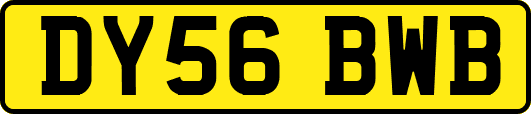 DY56 BWB